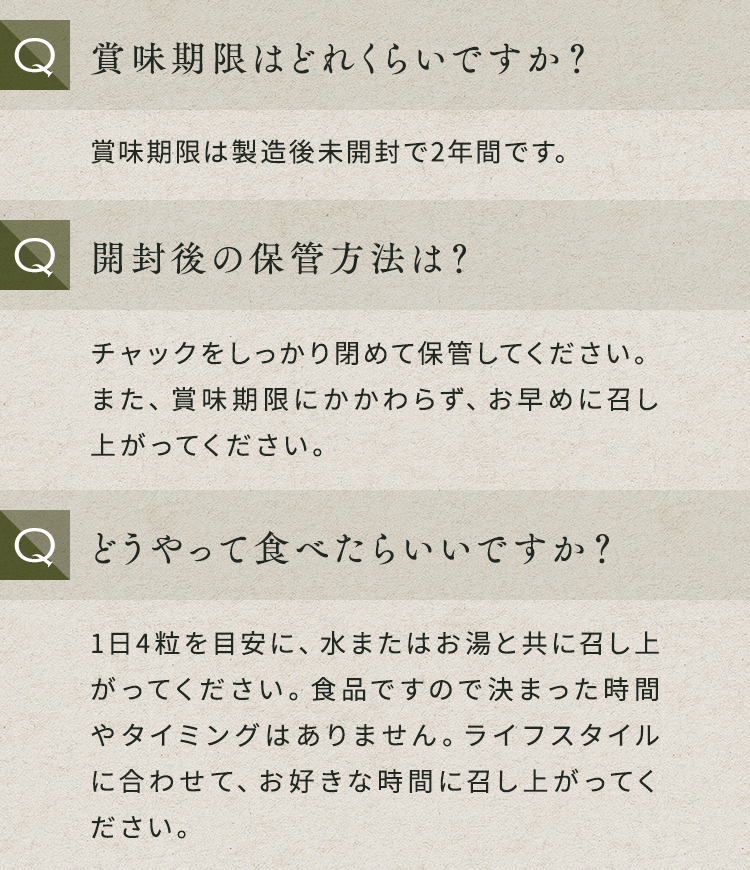 Q 賞味期限はどれくらいですか？

賞味期限は製造後未開封で2年間です。

Q 開封後の保管方法は？

チャックをしっかり閉めて保管してください。また、賞味期限にかかわらず、お早めに召し上がってください。

Q どうやって食べたらいいですか？

1日4粒を目安に、水またはお湯と共に召し上がってください。食品ですので決まった時間やタイミングはありません。ライフスタイルに合わせて、お好きな時間に召し上がってください。